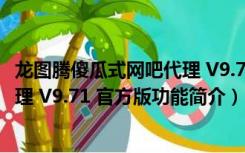 龙图腾傻瓜式网吧代理 V9.7
理 V9.71 官方版功能简介）